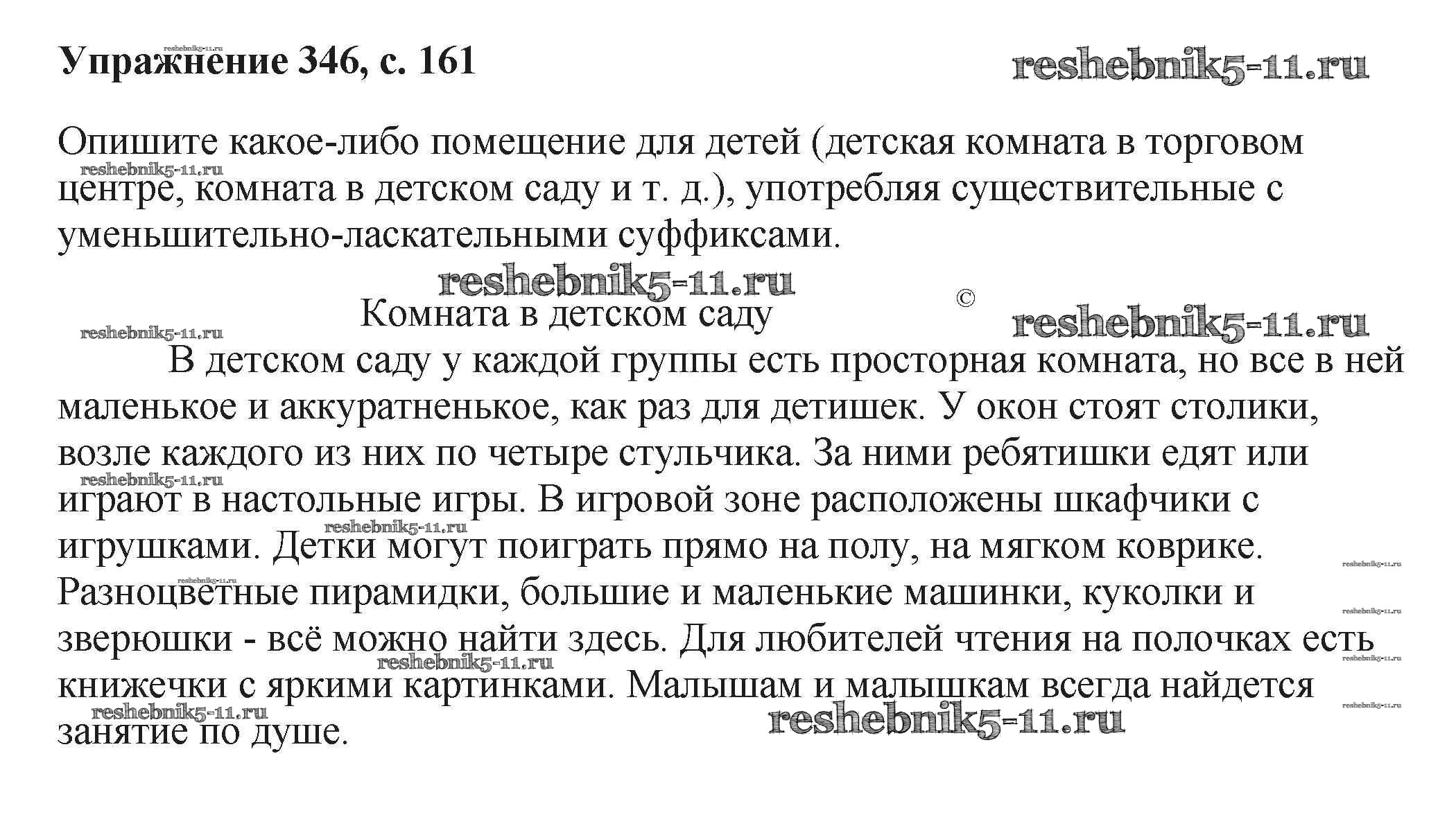 Упражнение 346, с. 161

reshebnik5-11.ru

Опишите какое-либо помещение для детей (детская комната в торговом центре, комната в детском саду и т. д.), употребляя существительные с уменьшительно-ласкательными суффиксами.

reshebnik5-11.ru

©

Комната в детском саду

reshebnik5-11.ru

В детском саду у каждой группы есть просторная комната, но все в ней маленькое и аккуратненькое, как раз для детишек. У окон стоят столики, возле каждого из них по четыре стульчика. За ними ребятишки едят или играют в настольные игры. В игровой зоне расположены шкафчики с игрушками. Детки могут поиграть прямо на полу, на мягком коврике. Разноцветные пирамидки, большие и маленькие машинки, куколки и зверюшки - всё можно найти здесь. Для любителей чтения на полочках есть книжечки с яркими картинками. Малышам и малышкам всегда найдется занятие по душе.

reshebnik5-11.ru